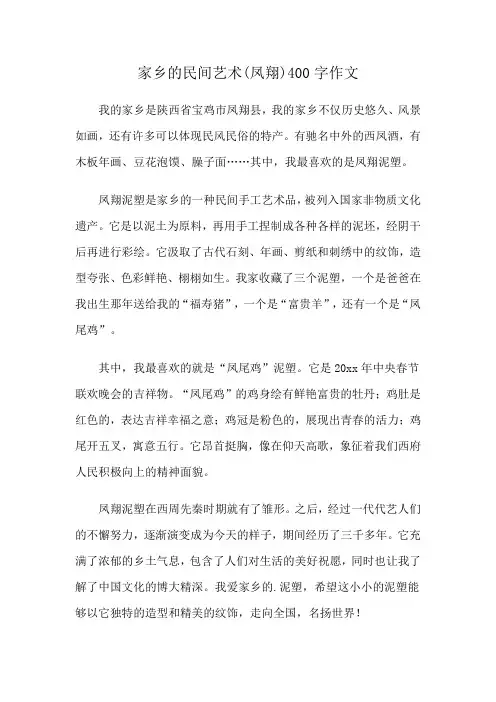 家乡的民间艺术(凤翔)400字作文

我的家乡是陕西省宝鸡市凤翔县，我的家乡不仅历史悠久、风景如画，还有许多可以体现民风民俗的特产。有驰名中外的西凤酒，有木板年画、豆花泡馍、臊子面……其中，我最喜欢的是凤翔泥塑。

凤翔泥塑是家乡的一种民间手工艺术品，被列入国家非物质文化遗产。它是以泥土为原料，再用手工捏制成各种各样的泥坯，经阴干后再进行彩绘。它汲取了古代石刻、年画、剪纸和刺绣中的纹饰，造型夸张、色彩鲜艳、栩栩如生。我家收藏了三个泥塑，一个是爸爸在我出生那年送给我的“福寿猪”，一个是“富贵羊”，还有一个是“凤尾鸡”。

其中，我最喜欢的就是“凤尾鸡”泥塑。它是20xx年中央春节联欢晚会的吉祥物。“凤尾鸡”的鸡身绘有鲜艳富贵的牡丹；鸡肚是红色的，表达吉祥幸福之意；鸡冠是粉色的，展现出青春的活力；鸡尾开五叉，寓意五行。它昂首挺胸，像在仰天高歌，象征着我们西府人民积极向上的精神面貌。

凤翔泥塑在西周先秦时期就有了雏形。之后，经过一代代艺人们的不懈努力，逐渐演变成为今天的样子，期间经历了三千多年。它充满了浓郁的乡土气息，包含了人们对生活的美好祝愿，同时也让我了解了中国文化的博大精深。我爱家乡的.泥塑，希望这小小的泥塑能够以它独特的造型和精美的纹饰，走向全国，名扬世界！